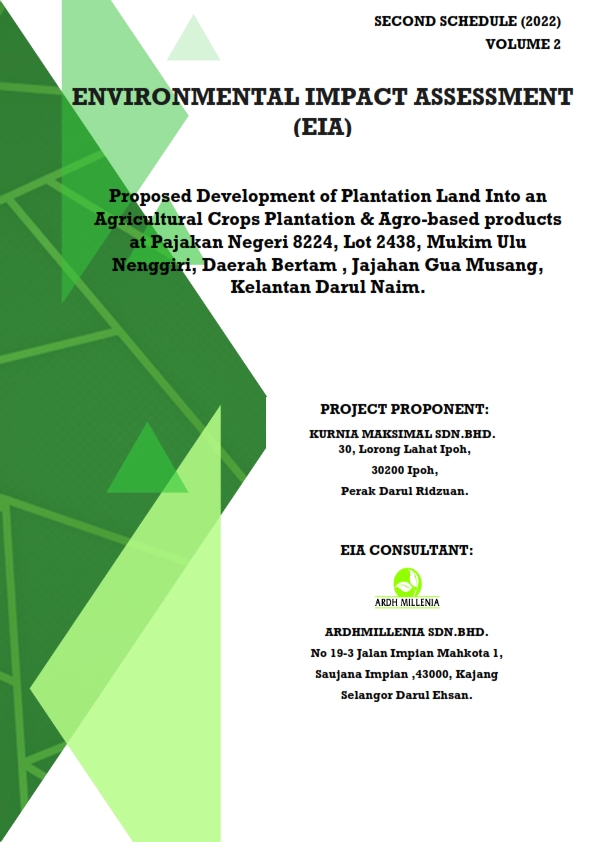 SECOND SCHEDULE (2022)
VOLUME 2

ENVIRONMENTAL IMPACT ASSESSMENT (EIA)

Proposed Development of Plantation Land Into an Agricultural Crops Plantation & Agro-based products at Pajakan Negeri 8224, Lot 2438, Mukim Ulu Nenggiri, Daerah Bertam , Jajahan Gua Musang, Kelantan Darul Naim.

PROJECT PROPONENT:

KURNIA MAKSIMAL SDN.BHD.
30, Lorong Lahat Ipoh,
30200 Ipoh,
Perak Darul Ridzuan.

EIA CONSULTANT:

ARDH MILLENIA

ARDHMILLENIA SDN.BHD.
No 19-3 Jalan Impian Mahkota 1,
Saujana Impian ,43000, Kajang
Selangor Darul Ehsan.